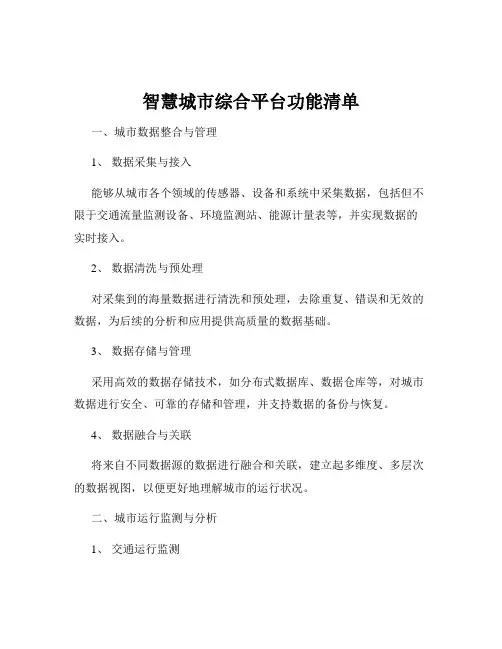 智慧城市综合平台功能清单

一、城市数据整合与管理

1、 数据采集与接入

能够从城市各个领域的传感器、设备和系统中采集数据，包括但不限于交通流量监测设备、环境监测站、能源计量表等，并实现数据的实时接入。

2、 数据清洗与预处理

对采集到的海量数据进行清洗和预处理，去除重复、错误和无效的数据，为后续的分析和应用提供高质量的数据基础。

3、 数据存储与管理

采用高效的数据存储技术，如分布式数据库、数据仓库等，对城市数据进行安全、可靠的存储和管理，并支持数据的备份与恢复。

4、 数据融合与关联

将来自不同数据源的数据进行融合和关联，建立起多维度、多层次的数据视图，以便更好地理解城市的运行状况。

二、城市运行监测与分析

1、 交通运行监测